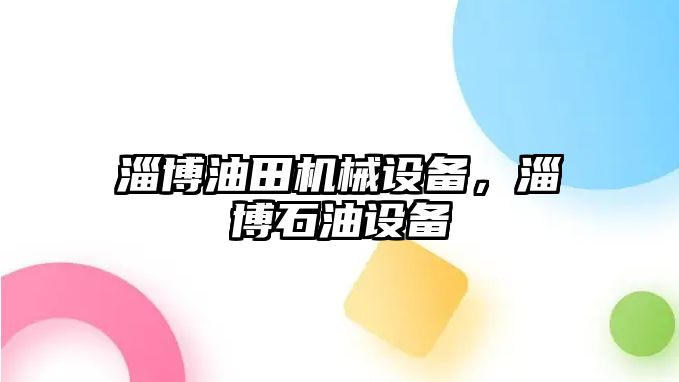 淄博油田机械设备，淄博石油设备